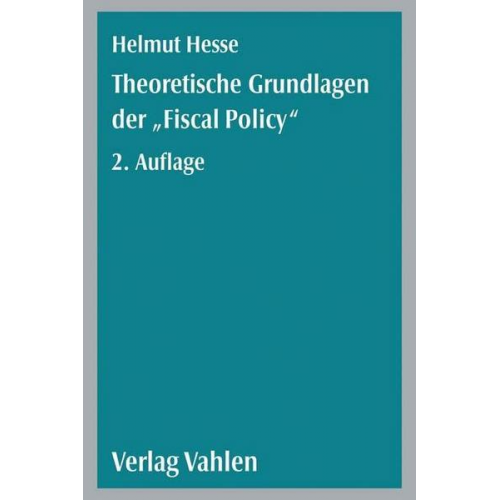 Helmut Hesse

Theoretische Grundlagen der „Fiscal Policy“

2. Auflage

Verlag Vahlen